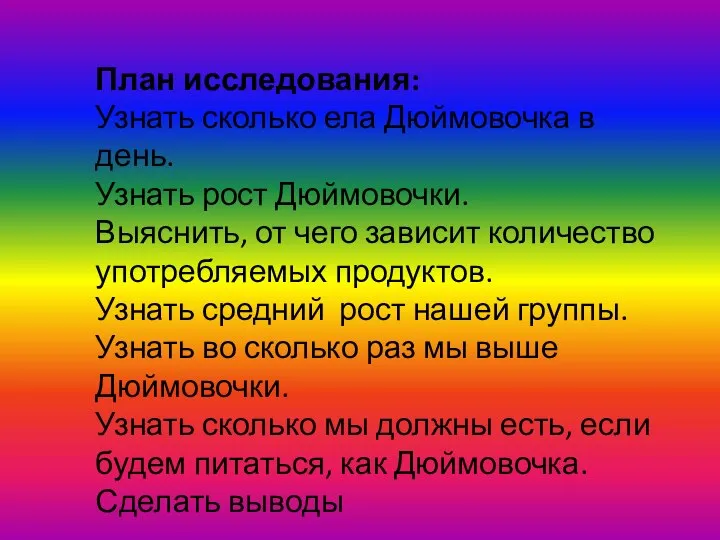 План исследования:
Узнать сколько ела Дюймовочка в день.
Узнать рост Дюймовочки.
Выяснить, от чего зависит количество употребляемых продуктов.
Узнать средний  рост нашей группы.
Узнать во сколько раз мы выше Дюймовочки.
Узнать сколько мы должны есть, если будем питаться, как Дюймовочка.
Сделать выводы